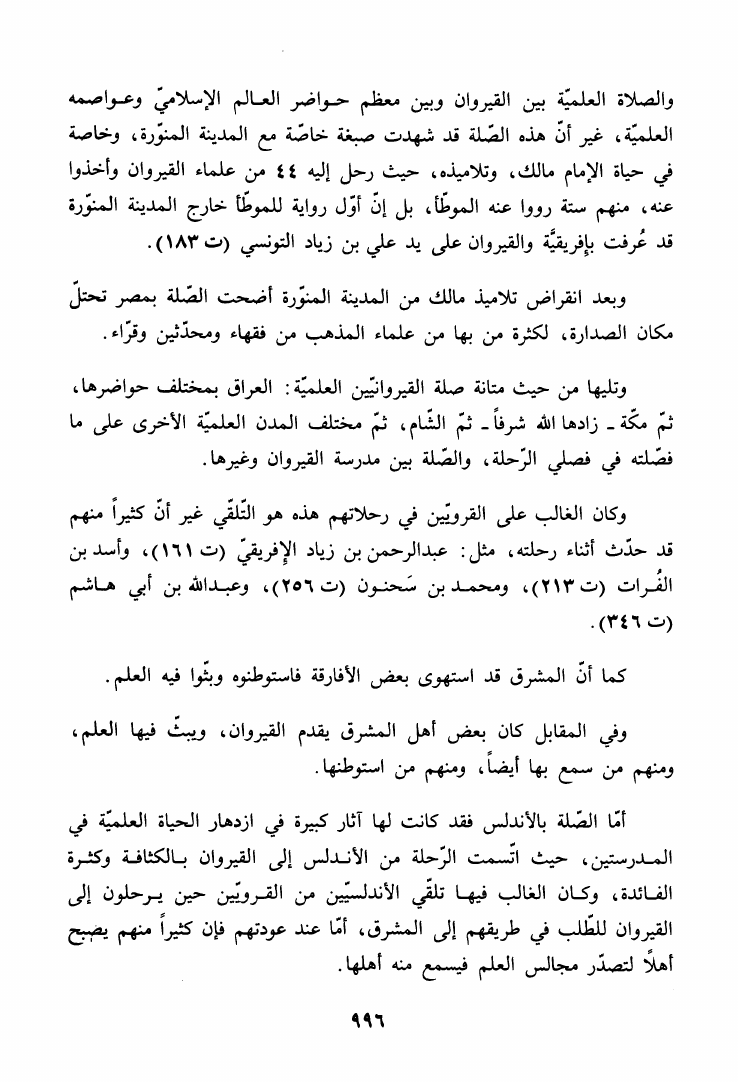 والصلاة العلميّة بين القيروان وبين معظم حواضر العالم الإسلاميّ وعواصمه العلميّة، غير أنّ هذه الصّلة قد شهدت صبغة خاصّة مع المدينة المنوّرة، وخاصة في حياة الإمام مالك، وتلاميذه، حيث رحل إليه ٤٤ من علماء القيروان وأخذوا عنه، منهم ستة رووا عنه الموطّأ، بل إنّ أوّل رواية للموطّأ خارج المدينة المنوّرة قد عُرفت بإفريقيَّة والقيروان على يد علي بن زياد التونسي (ت ١٨٣).

وبعد انقراض تلاميذ مالك من المدينة المنوّرة أضحت الصّلة بمصر تحتلّ مكان الصدارة، لكثرة من بها من علماء المذهب من فقهاء ومحدّثين وقرّاء.

وتليها من حيث متانة صلة القيروانيّين العلميّة: العراق بمختلف حواضرها، ثمّ مكّة ـ زادها الله شرفاً ـ ثمّ الشّام، ثمّ مختلف المدن العلميّة الأخرى على ما فصّلته في فصلي الرّحلة، والصّلة بين مدرسة القيروان وغيرها.

وكان الغالب على القرويّين في رحلاتهم هذه هو التّلقّي غير أنّ كثيراً منهم قد حدّث أثناء رحلته، مثل: عبدالرحمن بن زياد الإفريقيّ (ت ١٦١)، وأسد بن الفُرات (ت ٢١٣)، ومحمد بن سَحنون (ت ٢٥٦)، وعبدالله بن أبي هاشم (ت ٣٤٦).

كما أنّ المشرق قد استهوى بعض الأفارقة فاستوطنوه وبثّوا فيه العلم.

وفي المقابل كان بعض أهل المشرق يقدم القيروان، ويبثّ فيها العلم، ومنهم من سمع بها أيضاً، ومنهم من استوطنها.

أمّا الصّلة بالأندلس فقد كانت لها آثار كبيرة في ازدهار الحياة العلميّة في المدرستين، حيث اتّسمت الرّحلة من الأندلس إلى القيروان بالكثافة وكثرة الفائدة، وكان الغالب فيها تلقّي الأندلسيّين من القرويّين حين يرحلون إلى القيروان للطّلب في طريقهم إلى المشرق، أمّا عند عودتهم فإن كثيراً منهم يصبح أهلاً لتصدّر مجالس العلم فيسمع منه أهلها.

٩٩٦